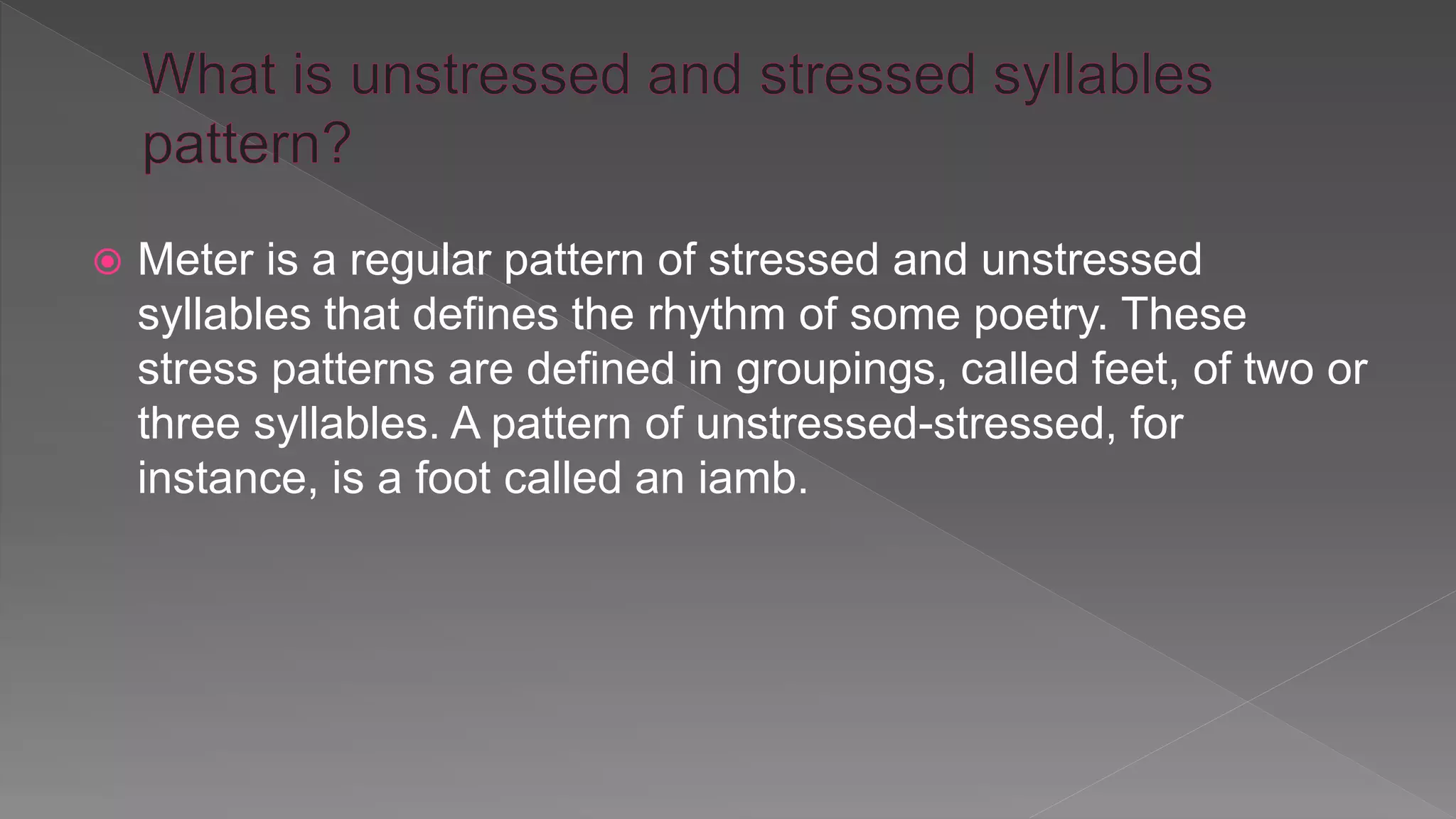 What is unstressed and stressed syllables pattern?

Meter is a regular pattern of stressed and unstressed syllables that defines the rhythm of some poetry. These stress patterns are defined in groupings, called feet, of two or three syllables. A pattern of unstressed-stressed, for instance, is a foot called an iamb.